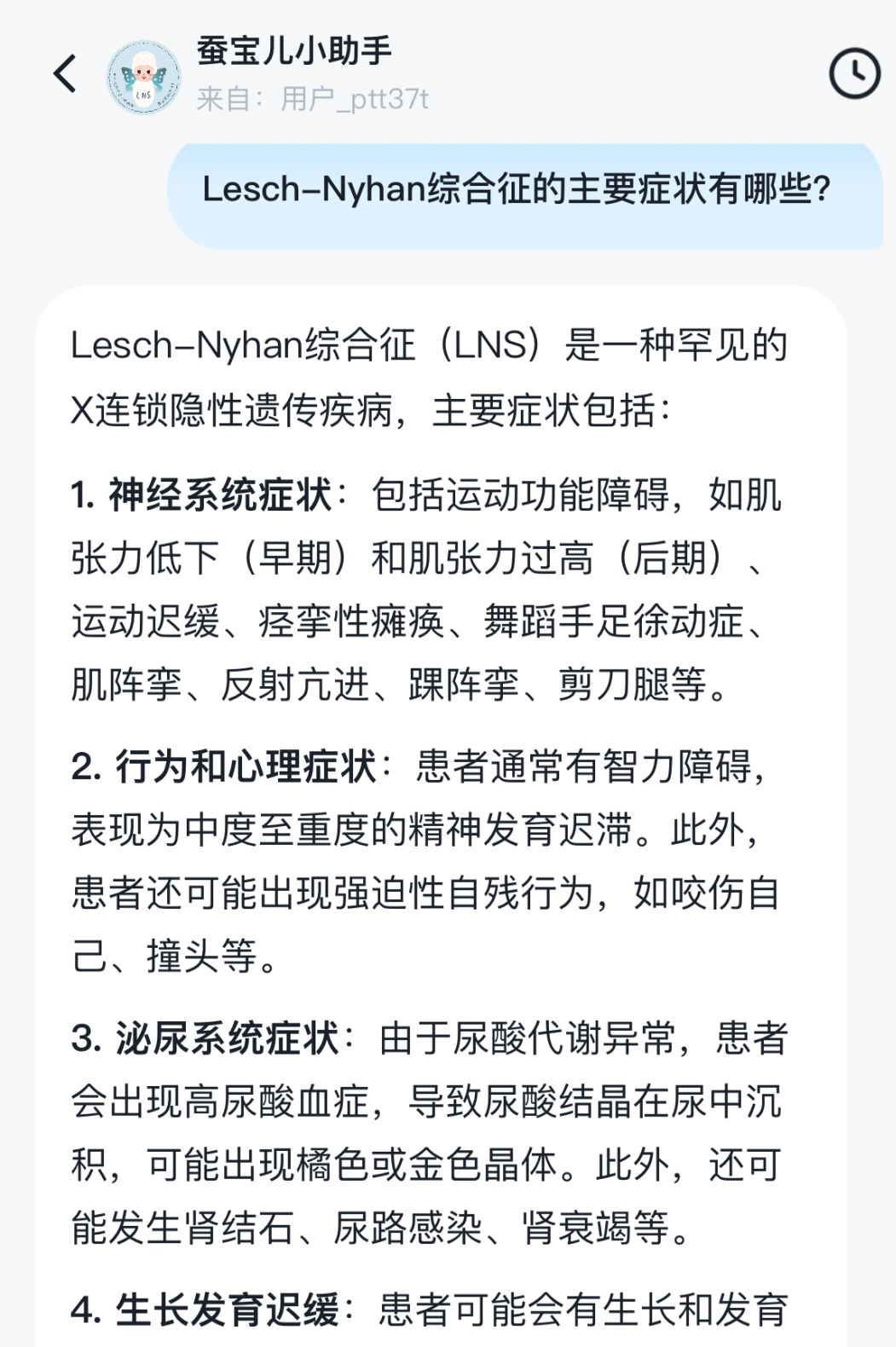 蚕宝儿小助手
来自：用户_ptt37t

Lesch-Nyhan综合征的主要症状有哪些？

Lesch-Nyhan综合征（LNS）是一种罕见的X连锁隐性遗传疾病，主要症状包括：

1. 神经系统症状：包括运动功能障碍，如肌张力低下（早期）和肌张力过高（后期）、运动迟缓、痉挛性瘫痪、舞蹈手足徐动症、肌阵挛、反射亢进、踝阵挛、剪刀腿等。

2. 行为和心理症状：患者通常有智力障碍，表现为中度至重度的精神发育迟滞。此外，患者还可能出现强迫性自残行为，如咬伤自己、撞头等。

3. 泌尿系统症状：由于尿酸代谢异常，患者会出现高尿酸血症，导致尿酸结晶在尿中沉积，可能出现橘色或金色晶体。此外，还可能发生肾结石、尿路感染、肾衰竭等。

4. 生长发育迟缓：患者可能会有生长和发育